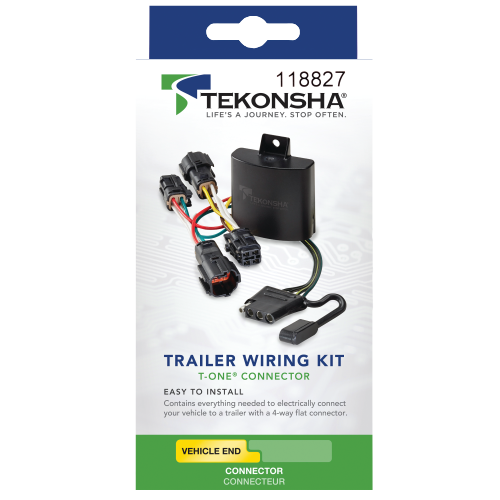 118827
TEKONSHA®
LIFE'S A JOURNEY. STOP OFTEN.

TEKONSHA

TRAILER WIRING KIT
T-ONE® CONNECTOR

EASY TO INSTALL
Contains everything needed to electrically connect your vehicle to a trailer with a 4-way flat connector.

VEHICLE END

CONNECTOR
CONNECTEUR